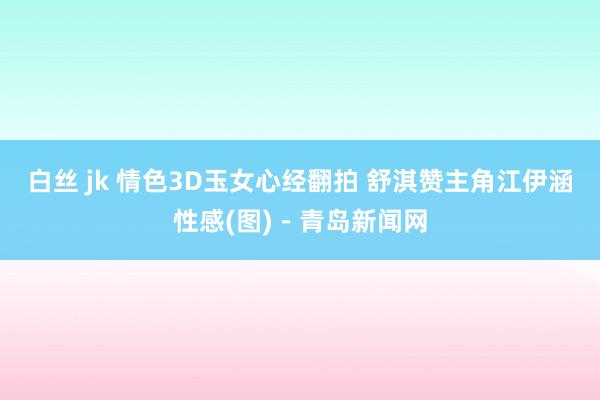 白丝 jk 情色3D玉女心经翻拍 舒淇赞主角江伊涵性感(图) - 青岛新闻网